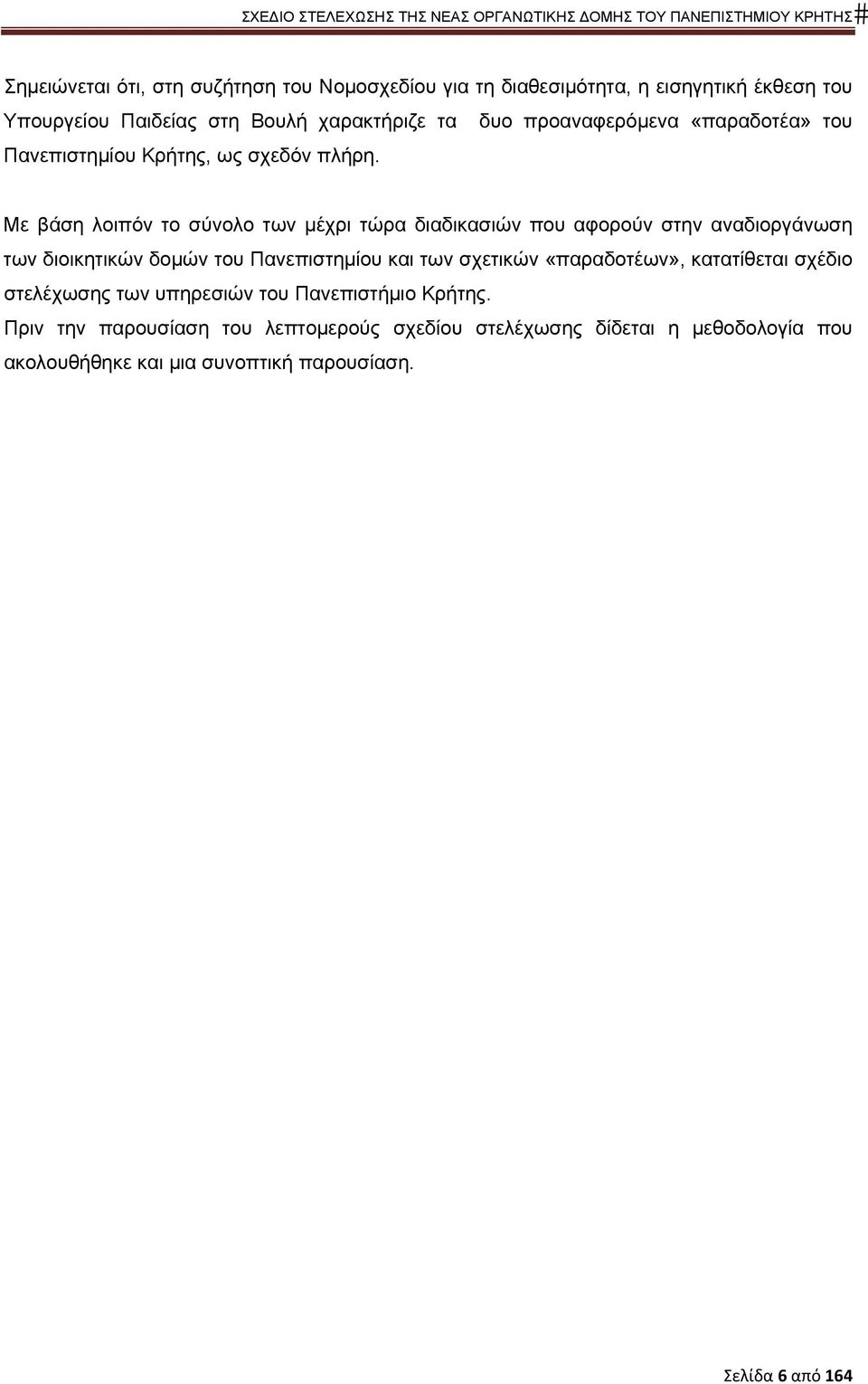 ΣΧΕΔΙΟ ΣΤΕΛΕΧΩΣΗΣ ΤΗΣ ΝΕΑΣ ΟΡΓΑΝΩΤΙΚΗΣ ΔΟΜΗΣ ΤΟΥ ΠΑΝΕΠΙΣΤΗΜΙΟΥ ΚΡΗΤΗΣ#

Σημειώνεται ότι, στη συζήτηση του Νομοσχεδίου για τη διαθεσιμότητα, η εισηγητική έκθεση του Υπουργείου Παιδείας στη Βουλή χαρακτήριζε τα δυο προαναφερόμενα «παραδοτέα» του Πανεπιστημίου Κρήτης, ως σχεδόν πλήρη.

Με βάση λοιπόν το σύνολο των μέχρι τώρα διαδικασιών που αφορούν στην αναδιοργάνωση των διοικητικών δομών του Πανεπιστημίου και των σχετικών «παραδοτέων», κατατίθεται σχέδιο στελέχωσης των υπηρεσιών του Πανεπιστήμιο Κρήτης.

Πριν την παρουσίαση του λεπτομερούς σχεδίου στελέχωσης δίδεται η μεθοδολογία που ακολουθήθηκε και μια συνοπτική παρουσίαση.

Σελίδα 6 από 164